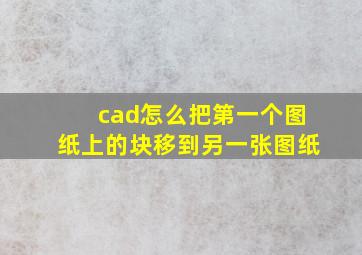 cad怎么把第一个图纸上的块移到另一张图纸